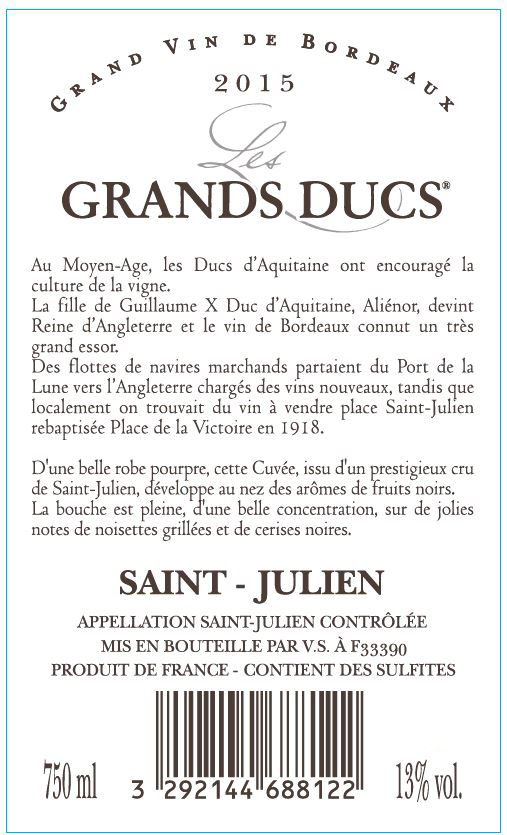 GRAND VIN DE BORDEAUX
2015
Les
GRANDS DUCS®

Au Moyen-Age, les Ducs d'Aquitaine ont encouragé la culture de la vigne.
La fille de Guillaume X Duc d'Aquitaine, Aliénor, devint Reine d'Angleterre et le vin de Bordeaux connut un très grand essor.
Des flottes de navires marchands partaient du Port de la Lune vers l'Angleterre chargés des vins nouveaux, tandis que localement on trouvait du vin à vendre place Saint-Julien rebaptisée Place de la Victoire en 1918.

D'une belle robe pourpre, cette Cuvée, issu d'un prestigieux cru de Saint-Julien, développe au nez des arômes de fruits noirs. La bouche est pleine, d'une belle concentration, sur de jolies notes de noisettes grillées et de cerises noires.

SAINT - JULIEN

APPELLATION SAINT-JULIEN CONTRÔLÉE
MIS EN BOUTEILLE PAR V.S. À F33390
PRODUIT DE FRANCE - CONTIENT DES SULFITES

750 ml 3 292144 688122 13% vol.